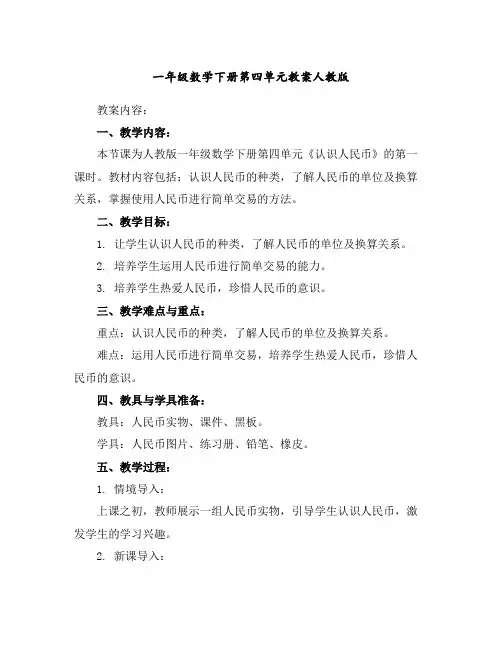 一年级数学下册第四单元教案人教版

教案内容：

一、教学内容：

本节课为人教版一年级数学下册第四单元《认识人民币》的第一课时。教材内容包括：认识人民币的种类，了解人民币的单位及换算关系，掌握使用人民币进行简单交易的方法。

二、教学目标：

1. 让学生认识人民币的种类，了解人民币的单位及换算关系。

2. 培养学生运用人民币进行简单交易的能力。

3. 培养学生热爱人民币，珍惜人民币的意识。

三、教学难点与重点：

重点：认识人民币的种类，了解人民币的单位及换算关系。

难点：运用人民币进行简单交易，培养学生热爱人民币，珍惜人民币的意识。

四、教具与学具准备：

教具：人民币实物、课件、黑板。

学具：人民币图片、练习册、铅笔、橡皮。

五、教学过程：

1. 情境导入：

上课之初，教师展示一组人民币实物，引导学生认识人民币，激发学生的学习兴趣。

2. 新课导入：